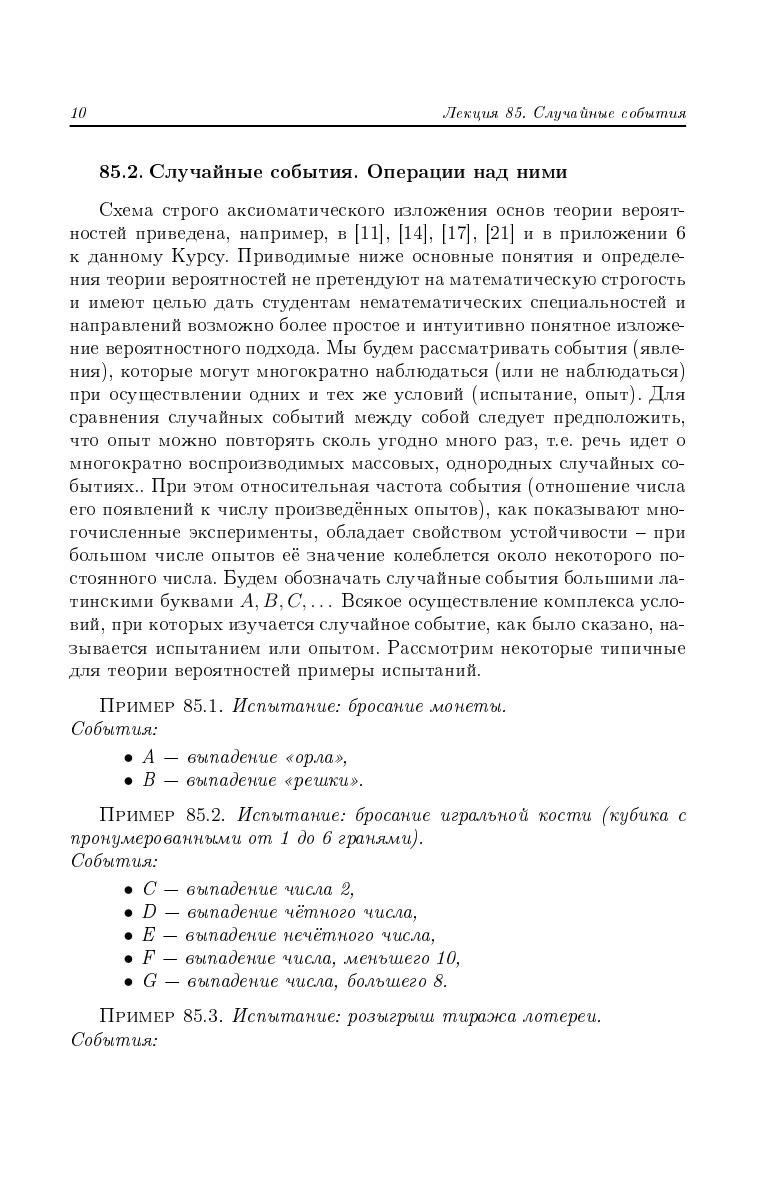 10 Лекция 85. Случайные события

85.2. Случайные события. Операции над ними

Схема строго аксиоматического изложения основ теории вероятностей приведена, например, в [11], [14], [17], [21] и в приложении 6 к данному Курсу. Приводимые ниже основные понятия и определения теории вероятностей не претендуют на математическую строгость и имеют целью дать студентам нематематических специальностей и направлений возможно более простое и интуитивно понятное изложение вероятностного подхода. Мы будем рассматривать события (явления), которые могут многократно наблюдаться (или не наблюдаться) при осуществлении одних и тех же условий (испытание, опыт). Для сравнения случайных событий между собой следует предположить, что опыт можно повторять сколь угодно много раз, т.е. речь идет о многократно воспроизводимых массовых, однородных случайных событиях.. При этом относительная частота события (отношение числа его появлений к числу произведённых опытов), как показывают многочисленные эксперименты, обладает свойством устойчивости – при большом числе опытов её значение колеблется около некоторого постоянного числа. Будем обозначать случайные события большими латинскими буквами $A, B, C, \ldots$ Всякое осуществление комплекса условий, при которых изучается случайное событие, как было сказано, называется испытанием или опытом. Рассмотрим некоторые типичные для теории вероятностей примеры испытаний.

Пример 85.1. Испытание: бросание монеты.
События:
• $A$ — выпадение «орла»,
• $B$ — выпадение «решки».

Пример 85.2. Испытание: бросание игральной кости (кубика с пронумерованными от 1 до 6 гранями).
События:
• $C$ — выпадение числа 2,
• $D$ — выпадение чётного числа,
• $E$ — выпадение нечётного числа,
• $F$ — выпадение числа, меньшего 10,
• $G$ — выпадение числа, большего 8.

Пример 85.3. Испытание: розыгрыш тиража лотереи.
События: